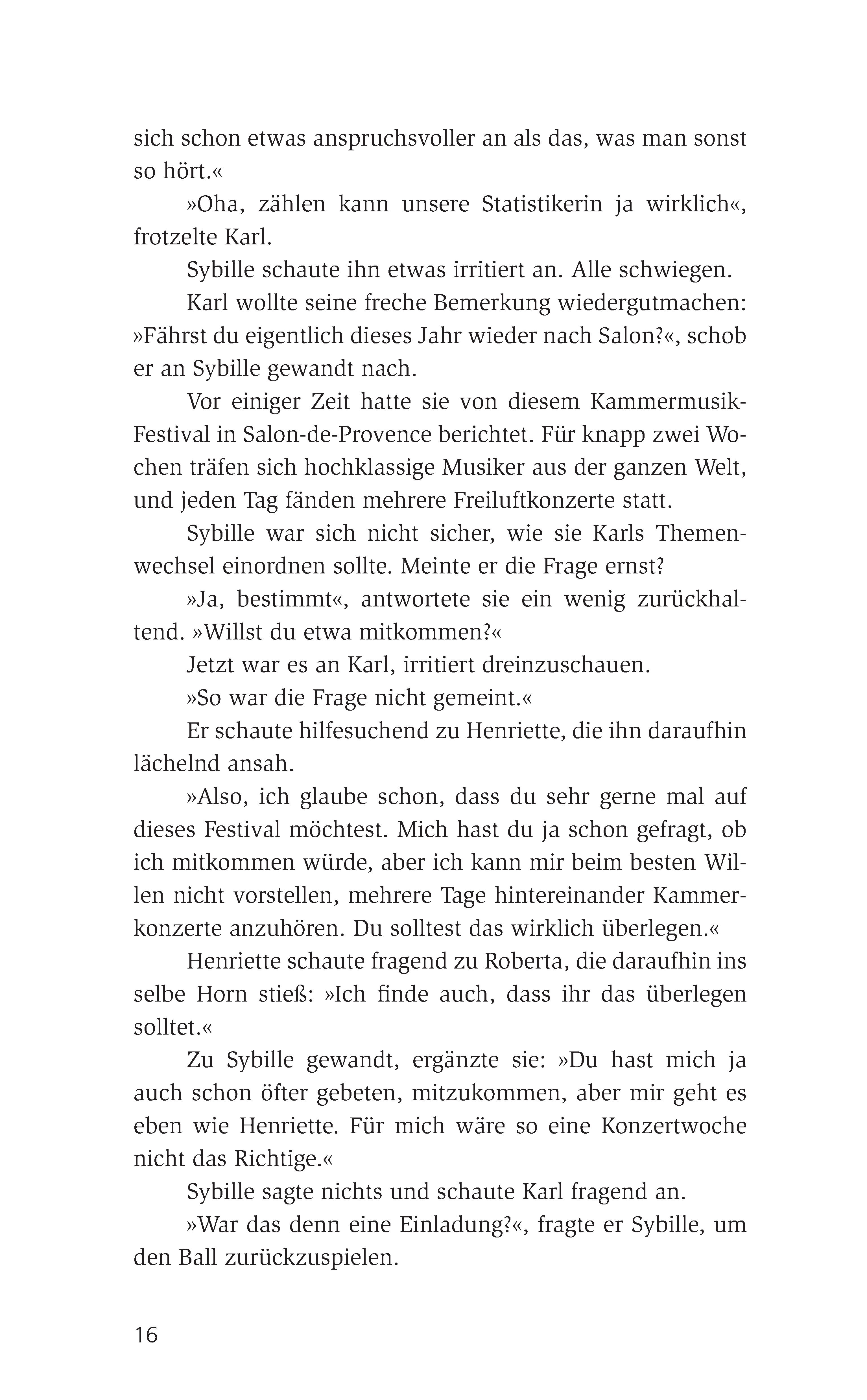 sich schon etwas anspruchsvoller an als das, was man sonst so hört.«

»Oha, zählen kann unsere Statistikerin ja wirklich«, frotzelte Karl.

Sybille schaute ihn etwas irritiert an. Alle schwiegen.

Karl wollte seine freche Bemerkung wiedergutmachen: »Fährst du eigentlich dieses Jahr wieder nach Salon?«, schob er an Sybille gewandt nach.

Vor einiger Zeit hatte sie von diesem Kammermusik-Festival in Salon-de-Provence berichtet. Für knapp zwei Wochen träfen sich hochklassige Musiker aus der ganzen Welt, und jeden Tag fänden mehrere Freiluftkonzerte statt.

Sybille war sich nicht sicher, wie sie Karls Themenwechsel einordnen sollte. Meinte er die Frage ernst?

»Ja, bestimmt«, antwortete sie ein wenig zurückhaltend. »Willst du etwa mitkommen?«

Jetzt war es an Karl, irritiert dreinzuschauen.

»So war die Frage nicht gemeint.«

Er schaute hilfesuchend zu Henriette, die ihn daraufhin lächelnd ansah.

»Also, ich glaube schon, dass du sehr gerne mal auf dieses Festival möchtest. Mich hast du ja schon gefragt, ob ich mitkommen würde, aber ich kann mir beim besten Willen nicht vorstellen, mehrere Tage hintereinander Kammerkonzerte anzuhören. Du solltest das wirklich überlegen.«

Henriette schaute fragend zu Roberta, die daraufhin ins selbe Horn stieß: »Ich finde auch, dass ihr das überlegen solltet.«

Zu Sybille gewandt, ergänzte sie: »Du hast mich ja auch schon öfter gebeten, mitzukommen, aber mir geht es eben wie Henriette. Für mich wäre so eine Konzertwoche nicht das Richtige.«

Sybille sagte nichts und schaute Karl fragend an.

»War das denn eine Einladung?«, fragte er Sybille, um den Ball zurückzuspielen.

16